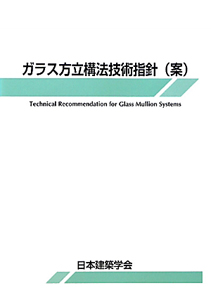 ガラス方立構法技術指針（案）

Technical Recommendation for Glass Mullion Systems

日本建築学会